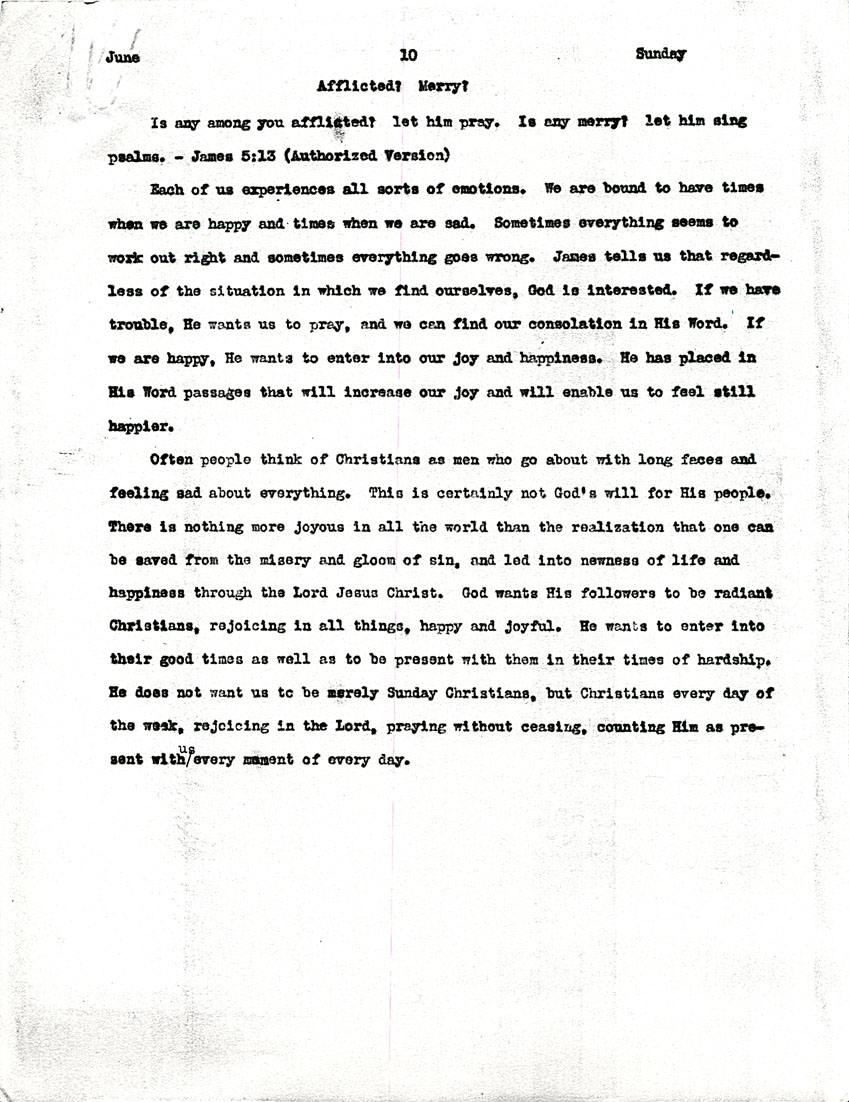 June 10 Sunday

Afflicted? Merry?

Is any among you afflicted? let him pray. Is any merry? let him sing psalms. - James 5:13 (Authorized Version)

Each of us experiences all sorts of emotions. We are bound to have times when we are happy and times when we are sad. Sometimes everything seems to work out right and sometimes everything goes wrong. James tells us that regardless of the situation in which we find ourselves, God is interested. If we have trouble, He wants us to pray, and we can find our consolation in His Word. If we are happy, He wants to enter into our joy and happiness. He has placed in His Word passages that will increase our joy and will enable us to feel still happier.

Often people think of Christians as men who go about with long faces and feeling sad about everything. This is certainly not God's will for His people. There is nothing more joyous in all the world than the realization that one can be saved from the misery and gloom of sin, and led into newness of life and happiness through the Lord Jesus Christ. God wants His followers to be radiant Christians, rejoicing in all things, happy and joyful. He wants to enter into their good times as well as to be present with them in their times of hardship. He does not want us to be merely Sunday Christians, but Christians every day of the week, rejoicing in the Lord, praying without ceasing, counting Him as present with us every moment of every day.